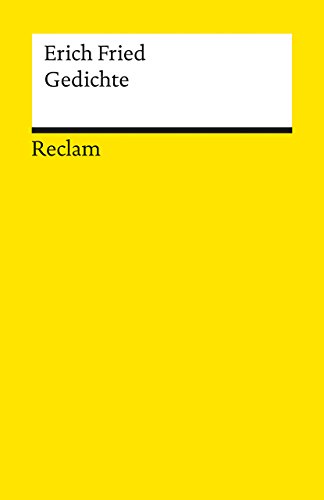 Erich Fried
Gedichte

Reclam